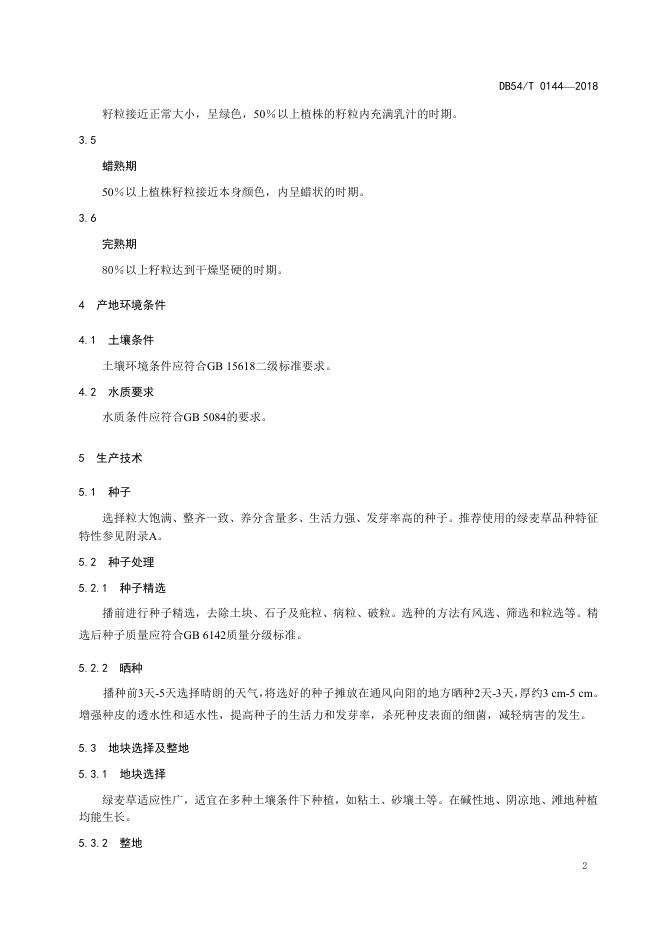 DB54/T 0144—2018

籽粒接近正常大小，呈绿色，50%以上植株的籽粒内充满乳汁的时期。

3.5

蜡熟期

50%以上植株籽粒接近本身颜色，内呈蜡状的时期。

3.6

完熟期

80%以上籽粒达到干燥坚硬的时期。

4 产地环境条件

4.1 土壤条件

土壤环境条件应符合GB 15618二级标准要求。

4.2 水质要求

水质条件应符合GB 5084的要求。

5 生产技术

5.1 种子

选择粒大饱满、整齐一致、养分含量多、生活力强、发芽率高的种子。推荐使用的绿麦草品种特征特性参见附录A。

5.2 种子处理

5.2.1 种子精选

播前进行种子精选，去除土块、石子及疵粒、病粒、破粒。选种的方法有风选、筛选和粒选等。精选后种子质量应符合GB 6142质量分级标准。

5.2.2 晒种

播种前3天-5天选择晴朗的天气，将选好的种子摊放在通风向阳的地方晒种2天-3天，厚约3 cm-5 cm。增强种皮的透水性和适水性，提高种子的生活力和发芽率，杀死种皮表面的细菌，减轻病害的发生。

5.3 地块选择及整地

5.3.1 地块选择

绿麦草适应性广，适宜在多种土壤条件下种植，如粘土、砂壤土等。在碱性地、阴凉地、滩地种植均能生长。

5.3.2 整地

2